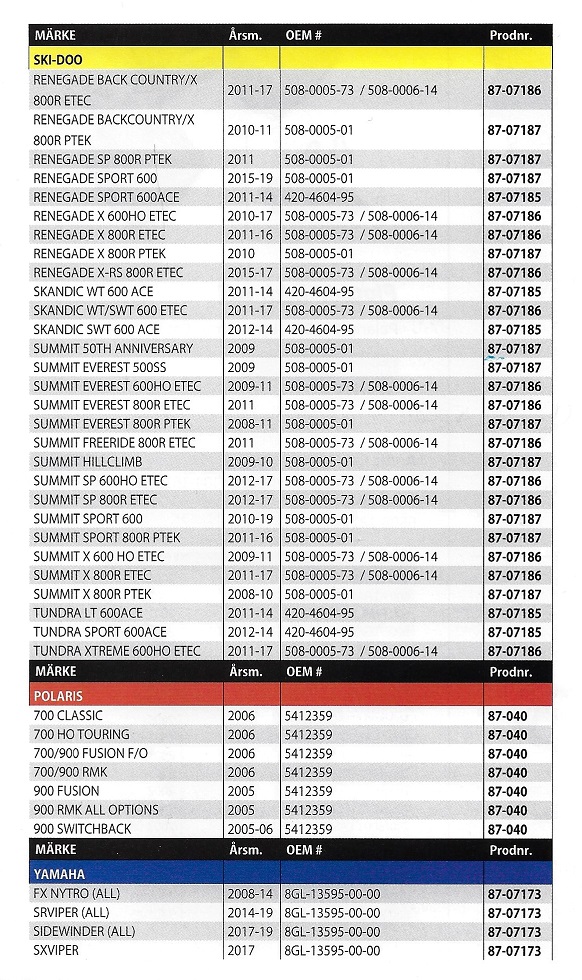 | MÄRKE | Årsm. | OEM # | Prodnr. |
|---|---|---|---|
| SKI-DOO | | | |
| RENEGADE BACK COUNTRY/X 800R ETEC | 2011-17 | 508-0005-73 / 508-0006-14 | 87-07186 |
| RENEGADE BACKCOUNTRY/X 800R PTEK | 2010-11 | 508-0005-01 | 87-07187 |
| RENEGADE SP 800R PTEK | 2011 | 508-0005-01 | 87-07187 |
| RENEGADE SPORT 600 | 2015-19 | 508-0005-01 | 87-07187 |
| RENEGADE SPORT 600ACE | 2011-14 | 420-4604-95 | 87-07185 |
| RENEGADE X 600HO ETEC | 2010-17 | 508-0005-73 / 508-0006-14 | 87-07186 |
| RENEGADE X 800R ETEC | 2011-16 | 508-0005-73 / 508-0006-14 | 87-07186 |
| RENEGADE X 800R PTEK | 2010 | 508-0005-01 | 87-07187 |
| RENEGADE X-RS 800R ETEC | 2015-17 | 508-0005-73 / 508-0006-14 | 87-07186 |
| SKANDIC WT 600 ACE | 2011-14 | 420-4604-95 | 87-07185 |
| SKANDIC WT/SWT 600 ETEC | 2011-17 | 508-0005-73 / 508-0006-14 | 87-07186 |
| SKANDIC SWT 600 ACE | 2012-14 | 420-4604-95 | 87-07185 |
| SUMMIT 50TH ANNIVERSARY | 2009 | 508-0005-01 | 87-07187 |
| SUMMIT EVEREST 500SS | 2009 | 508-0005-01 | 87-07187 |
| SUMMIT EVEREST 600HO ETEC | 2009-11 | 508-0005-73 / 508-0006-14 | 87-07186 |
| SUMMIT EVEREST 800R ETEC | 2011 | 508-0005-73 / 508-0006-14 | 87-07186 |
| SUMMIT EVEREST 800R PTEK | 2008-11 | 508-0005-01 | 87-07187 |
| SUMMIT FREERIDE 800R ETEC | 2011 | 508-0005-73 / 508-0006-14 | 87-07186 |
| SUMMIT HILLCLIMB | 2009-10 | 508-0005-01 | 87-07187 |
| SUMMIT SP 600HO ETEC | 2012-17 | 508-0005-73 / 508-0006-14 | 87-07186 |
| SUMMIT SP 800R ETEC | 2012-17 | 508-0005-73 / 508-0006-14 | 87-07186 |
| SUMMIT SPORT 600 | 2010-19 | 508-0005-01 | 87-07187 |
| SUMMIT SPORT 800R PTEK | 2011-16 | 508-0005-01 | 87-07187 |
| SUMMIT X 600 HO ETEC | 2009-11 | 508-0005-73 / 508-0006-14 | 87-07186 |
| SUMMIT X 800R ETEC | 2011-17 | 508-0005-73 / 508-0006-14 | 87-07186 |
| SUMMIT X 800R PTEK | 2008-10 | 508-0005-01 | 87-07187 |
| TUNDRA LT 600ACE | 2011-14 | 420-4604-95 | 87-07185 |
| TUNDRA SPORT 600ACE | 2012-14 | 420-4604-95 | 87-07185 |
| TUNDRA XTREME 600HO ETEC | 2011-17 | 508-0005-73 / 508-0006-14 | 87-07186 |
| MÄRKE | Årsm. | OEM # | Prodnr. |
| POLARIS | | | |
| 700 CLASSIC | 2006 | 5412359 | 87-040 |
| 700 HO TOURING | 2006 | 5412359 | 87-040 |
| 700/900 FUSION F/O | 2006 | 5412359 | 87-040 |
| 700/900 RMK | 2006 | 5412359 | 87-040 |
| 900 FUSION | 2005 | 5412359 | 87-040 |
| 900 RMK ALL OPTIONS | 2005 | 5412359 | 87-040 |
| 900 SWITCHBACK | 2005-06 | 5412359 | 87-040 |
| MÄRKE | Årsm. | OEM # | Prodnr. |
| YAMAHA | | | |
| FX NYTRO (ALL) | 2008-14 | 8GL-13595-00-00 | 87-07173 |
| SRVIPER (ALL) | 2014-19 | 8GL-13595-00-00 | 87-07173 |
| SIDEWINDER (ALL) | 2017-19 | 8GL-13595-00-00 | 87-07173 |
| SXVIPER | 2017 | 8GL-13595-00-00 | 87-07173 |